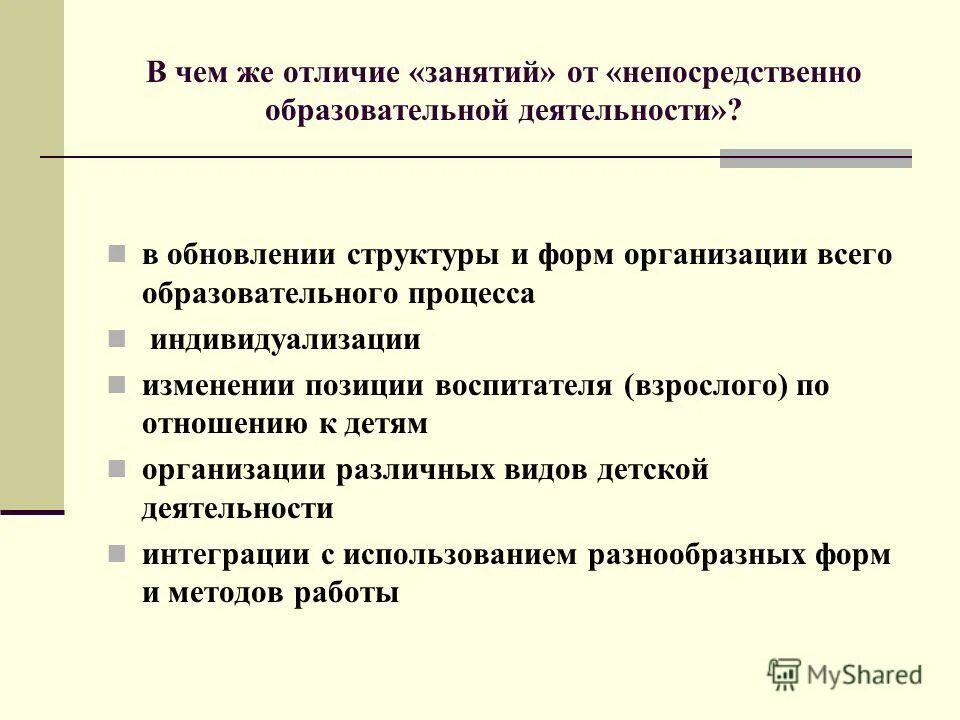 В чем же отличие «занятий» от «непосредственно образовательной деятельности»?

в обновлении структуры и форм организации всего образовательного процесса

индивидуализации

изменении позиции воспитателя (взрослого) по отношению к детям

организации различных видов детской деятельности

интеграции с использованием разнообразных форм и методов работы

MyShared